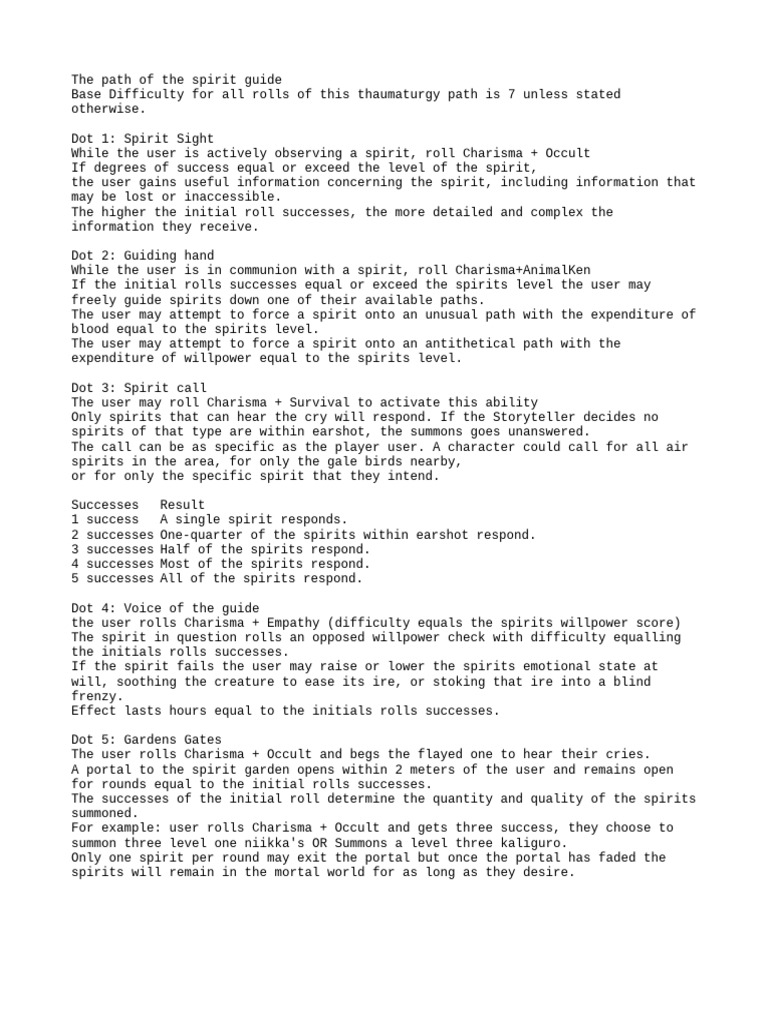 The path of the spirit guide
Base Difficulty for all rolls of this thaumaturgy path is 7 unless stated otherwise.

Dot 1: Spirit Sight
While the user is actively observing a spirit, roll Charisma + Occult
If degrees of success equal or exceed the level of the spirit,
the user gains useful information concerning the spirit, including information that may be lost or inaccessible.
The higher the initial roll successes, the more detailed and complex the information they receive.

Dot 2: Guiding hand
While the user is in communion with a spirit, roll Charisma+AnimalKen
If the initial rolls successes equal or exceed the spirits level the user may freely guide spirits down one of their available paths.
The user may attempt to force a spirit onto an unusual path with the expenditure of blood equal to the spirits level.
The user may attempt to force a spirit onto an antithetical path with the expenditure of willpower equal to the spirits level.

Dot 3: Spirit call
The user may roll Charisma + Survival to activate this ability
Only spirits that can hear the cry will respond. If the Storyteller decides no spirits of that type are within earshot, the summons goes unanswered.
The call can be as specific as the player user. A character could call for all air spirits in the area, for only the gale birds nearby,
or for only the specific spirit that they intend.

| Successes | Result |
|---|---|
| 1 success | A single spirit responds. |
| 2 successes | One-quarter of the spirits within earshot respond. |
| 3 successes | Half of the spirits respond. |
| 4 successes | Most of the spirits respond. |
| 5 successes | All of the spirits respond. |

Dot 4: Voice of the guide
the user rolls Charisma + Empathy (difficulty equals the spirits willpower score)
The spirit in question rolls an opposed willpower check with difficulty equalling the initials rolls successes.
If the spirit fails the user may raise or lower the spirits emotional state at will, soothing the creature to ease its ire, or stoking that ire into a blind frenzy.
Effect lasts hours equal to the initials rolls successes.

Dot 5: Gardens Gates
The user rolls Charisma + Occult and begs the flayed one to hear their cries.
A portal to the spirit garden opens within 2 meters of the user and remains open for rounds equal to the initial rolls successes.
The successes of the initial roll determine the quantity and quality of the spirits summoned.
For example: user rolls Charisma + Occult and gets three success, they choose to summon three level one niikka's OR Summons a level three kaliguro.
Only one spirit per round may exit the portal but once the portal has faded the spirits will remain in the mortal world for as long as they desire.